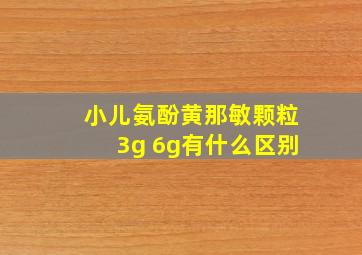 小儿氨酚黄那敏颗粒
3g 6g有什么区别